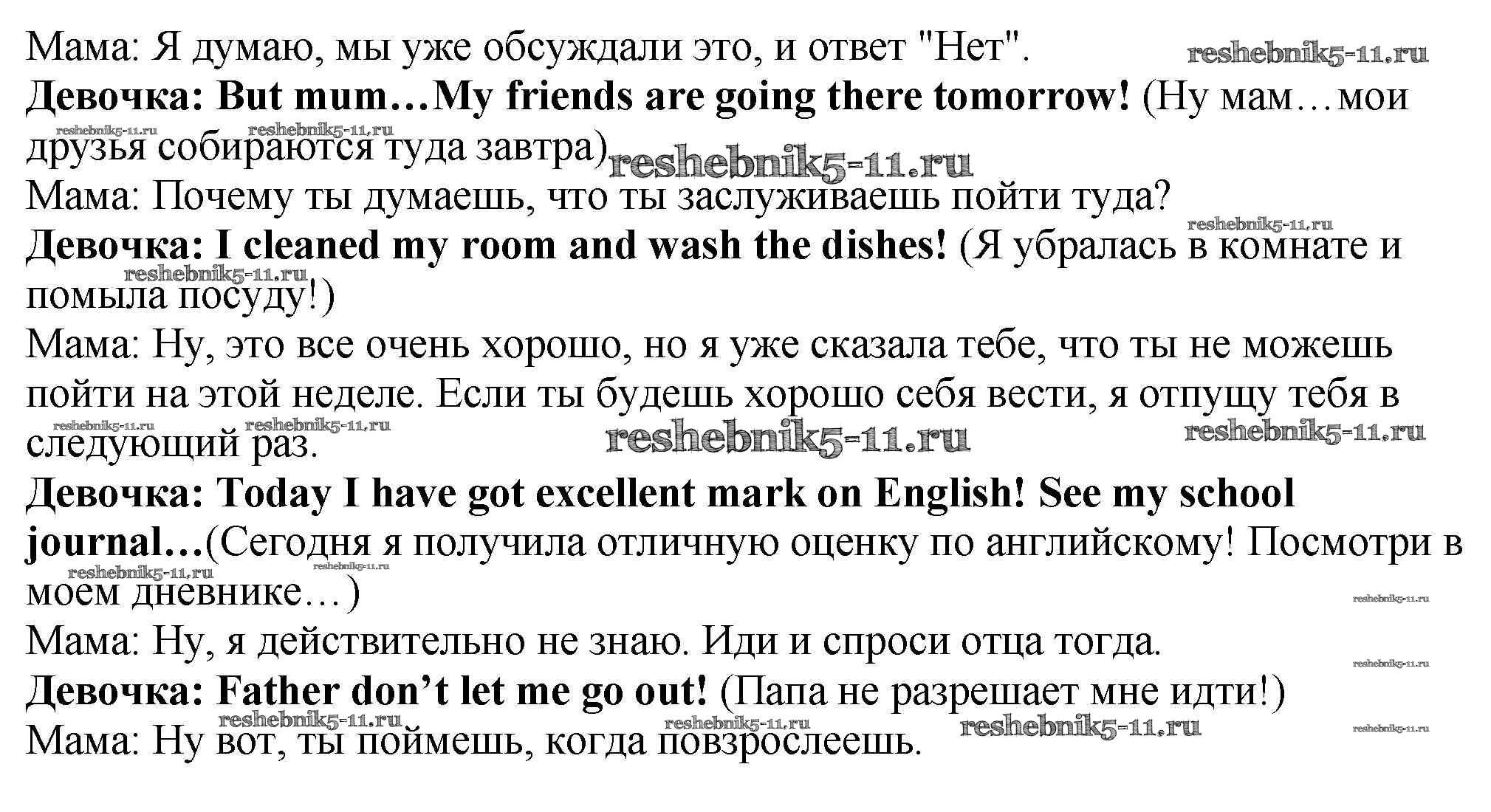 Мама: Я думаю, мы уже обсуждали это, и ответ "Нет".

Девочка: But mum…My friends are going there tomorrow! (Ну мам…мои друзья собираются туда завтра)

Мама: Почему ты думаешь, что ты заслуживаешь пойти туда?

Девочка: I cleaned my room and wash the dishes! (Я убралась в комнате и помыла посуду!)

Мама: Ну, это все очень хорошо, но я уже сказала тебе, что ты не можешь пойти на этой неделе. Если ты будешь хорошо себя вести, я отпущу тебя в следующий раз.

Девочка: Today I have got excellent mark on English! See my school journal…(Сегодня я получила отличную оценку по английскому! Посмотри в моем дневнике…)

Мама: Ну, я действительно не знаю. Иди и спроси отца тогда.

Девочка: Father don't let me go out! (Папа не разрешает мне идти!)

Мама: Ну вот, ты поймешь, когда повзрослеешь.

reshebnik5-11.ru